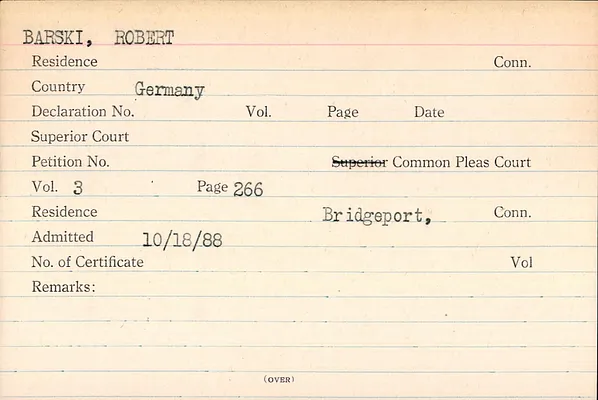 BARSKI, ROBERT

Residence Conn.

Country Germany

Declaration No. Vol. Page Date

Superior Court

Petition No. Superior Common Pleas Court

Vol. 3 Page 266

Residence Bridgeport, Conn.

Admitted 10/18/88

No. of Certificate Vol

Remarks:

(OVER)